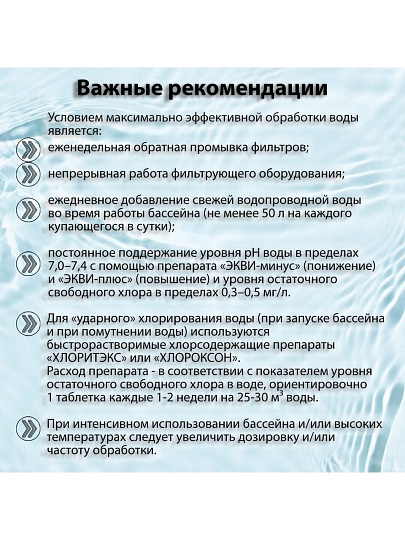 Важные рекомендации

Условием максимально эффективной обработки воды является:

еженедельная обратная промывка фильтров;

непрерывная работа фильтрующего оборудования;

ежедневное добавление свежей водопроводной воды во время работы бассейна (не менее 50 л на каждого купающегося в сутки);

постоянное поддержание уровня pH воды в пределах 7,0–7,4 с помощью препарата «ЭКВИ-минус» (понижение) и «ЭКВИ-плюс» (повышение) и уровня остаточного свободного хлора в пределах 0,3–0,5 мг/л.

Для «ударного» хлорирования воды (при запуске бассейна и при помутнении воды) используются быстрорастворимые хлорсодержащие препараты «ХЛОРИТЭКС» или «ХЛОРОКСОН».
Расход препарата - в соответствии с показателем уровня остаточного свободного хлора в воде, ориентировочно 1 таблетка каждые 1-2 недели на 25-30 $м^3$ воды.

При интенсивном использовании бассейна и/или высоких температурах следует увеличить дозировку и/или частоту обработки.